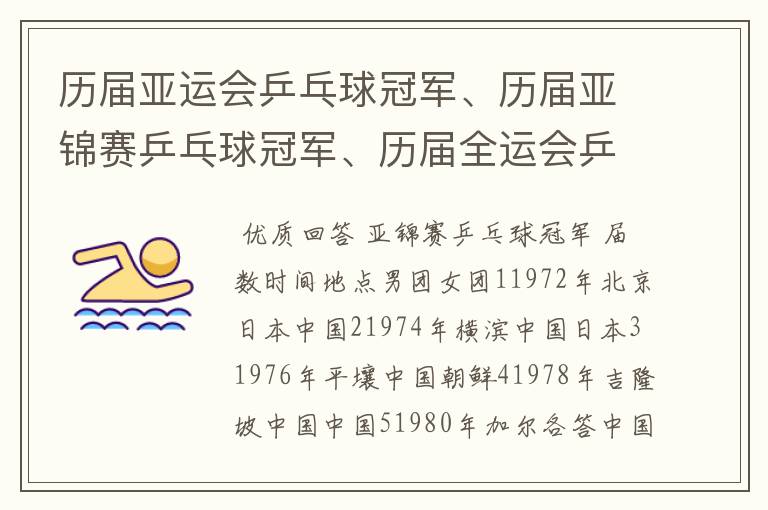 历届亚运会乒乓球冠军、历届亚锦赛乒乓球冠军、历届全运会乒

优质回答 亚锦赛乒乓球冠军 届数时间地点男团女团11972年北京日本中国21974年横滨中国日本31976年平壤中国朝鲜41978年吉隆坡中国中国51980年加尔各答中国